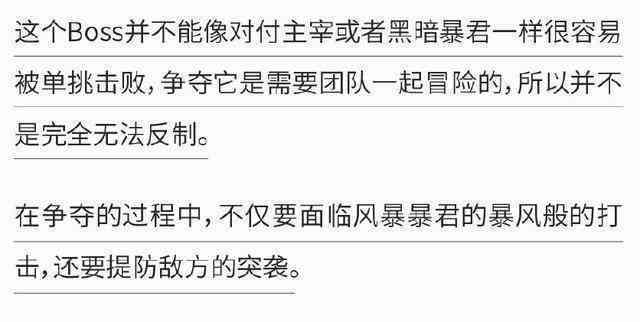 这个Boss并不能像对付主宰或者黑暗暴君一样很容易被单挑击败，争夺它是需要团队一起冒险的，所以并不是完全无法反制。

在争夺的过程中，不仅要面临风暴暴君的暴风般的打击，还要提防敌方的突袭。